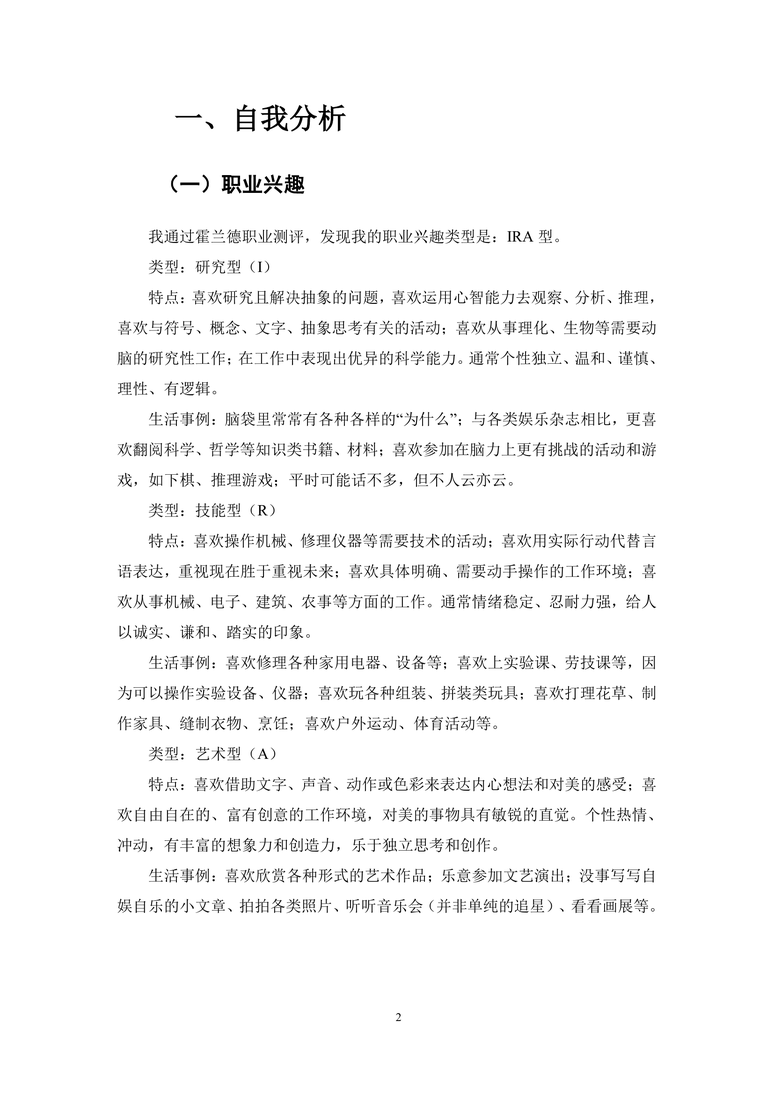 一、自我分析

（一）职业兴趣

我通过霍兰德职业测评，发现我的职业兴趣类型是：IRA 型。

类型：研究型（I）

特点：喜欢研究且解决抽象的问题，喜欢运用心智能力去观察、分析、推理，喜欢与符号、概念、文字、抽象思考有关的活动；喜欢从事理化、生物等需要动脑的研究性工作；在工作中表现出优异的科学能力。通常个性独立、温和、谨慎、理性、有逻辑。

生活事例：脑袋里常常有各种各样的“为什么”；与各类娱乐杂志相比，更喜欢翻阅科学、哲学等知识类书籍、材料；喜欢参加在脑力上更有挑战的活动和游戏，如下棋、推理游戏；平时可能话不多，但不人云亦云。

类型：技能型（R）

特点：喜欢操作机械、修理仪器等需要技术的活动；喜欢用实际行动代替言语表达，重视现在胜于重视未来；喜欢具体明确、需要动手操作的工作环境；喜欢从事机械、电子、建筑、农事等方面的工作。通常情绪稳定、忍耐力强，给人以诚实、谦和、踏实的印象。

生活事例：喜欢修理各种家用电器、设备等；喜欢上实验课、劳技课等，因为可以操作实验设备、仪器；喜欢玩各种组装、拼装类玩具；喜欢打理花草、制作家具、缝制衣物、烹饪；喜欢户外运动、体育活动等。

类型：艺术型（A）

特点：喜欢借助文字、声音、动作或色彩来表达内心想法和对美的感受；喜欢自由自在的、富有创意的工作环境，对美的事物具有敏锐的直觉。个性热情、冲动，有丰富的想象力和创造力，乐于独立思考和创作。

生活事例：喜欢欣赏各种形式的艺术作品；乐意参加文艺演出；没事写写自娱自乐的小文章、拍拍各类照片、听听音乐会（并非单纯的追星）、看看画展等。

2